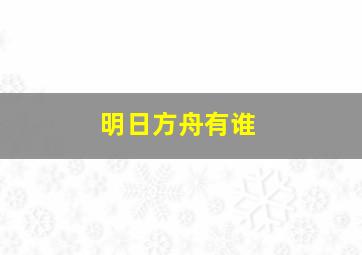 明日方舟有谁